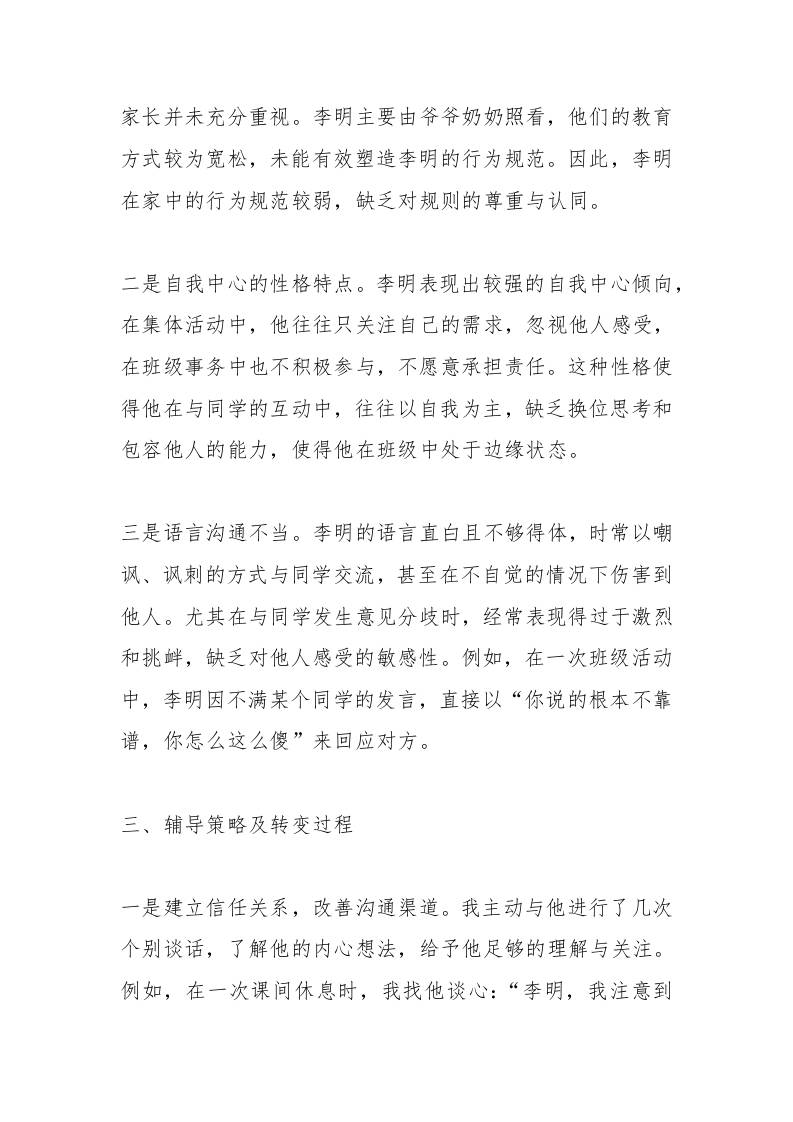 家长并未充分重视。李明主要由爷爷奶奶照看，他们的教育方式较为宽松，未能有效塑造李明的行为规范。因此，李明在家中的行为规范较弱，缺乏对规则的尊重与认同。

二是自我中心的性格特点。李明表现出较强的自我中心倾向，在集体活动中，他往往只关注自己的需求，忽视他人感受，在班级事务中也不积极参与，不愿意承担责任。这种性格使得他在与同学的互动中，往往以自我为主，缺乏换位思考和包容他人的能力，使得他在班级中处于边缘状态。

三是语言沟通不当。李明的语言直白且不够得体，时常以嘲讽、讽刺的方式与同学交流，甚至在不自觉的情况下伤害到他人。尤其在与同学发生意见分歧时，经常表现得过于激烈和挑衅，缺乏对他人感受的敏感性。例如，在一次班级活动中，李明因不满某个同学的发言，直接以“你说的根本不靠谱，你怎么这么傻”来回应对方。

三、辅导策略及转变过程

一是建立信任关系，改善沟通渠道。我主动与他进行了几次个别谈话，了解他的内心想法，给予他足够的理解与关注。例如，在一次课间休息时，我找他谈心：“李明，我注意到